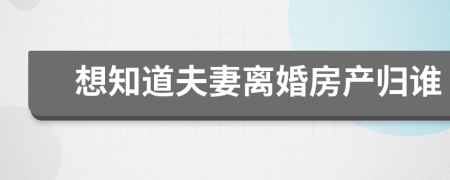 想知道夫妻离婚房产归谁